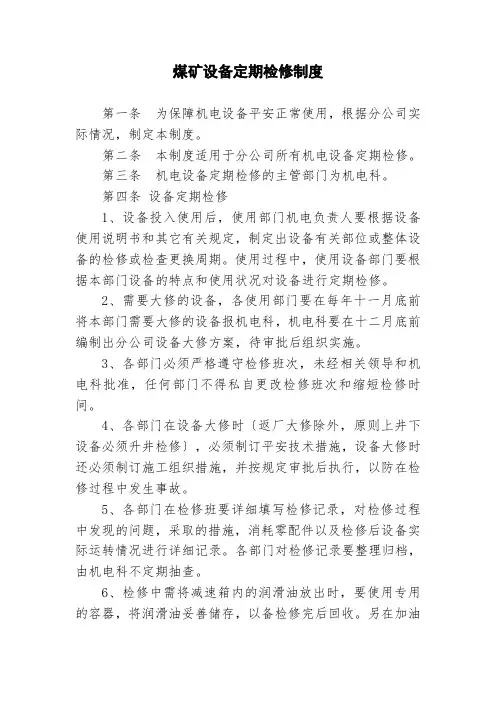 煤矿设备定期检修制度

第一条　为保障机电设备平安正常使用，根据分公司实际情况，制定本制度。

第二条　本制度适用于分公司所有机电设备定期检修。

第三条　机电设备定期检修的主管部门为机电科。

第四条 设备定期检修

1、设备投入使用后，使用部门机电负责人要根据设备使用说明书和其它有关规定，制定出设备有关部位或整体设备的检修或检查更换周期。使用过程中，使用设备部门要根据本部门设备的特点和使用状况对设备进行定期检修。

2、需要大修的设备，各使用部门要在每年十一月底前将本部门需要大修的设备报机电科，机电科要在十二月底前编制出分公司设备大修方案，待审批后组织实施。

3、各部门必须严格遵守检修班次，未经相关领导和机电科批准，任何部门不得私自更改检修班次和缩短检修时间。

4、各部门在设备大修时〔返厂大修除外，原则上井下设备必须升井检修〕，必须制订平安技术措施，设备大修时还必须制订施工组织措施，并按规定审批后执行，以防在检修过程中发生事故。

5、各部门在检修班要详细填写检修记录，对检修过程中发现的问题，采取的措施，消耗零配件以及检修后设备实际运转情况进行详细记录。各部门对检修记录要整理归档，由机电科不定期抽查。

6、检修中需将减速箱内的润滑油放出时，要使用专用的容器，将润滑油妥善储存，以备检修完后回收。另在加油